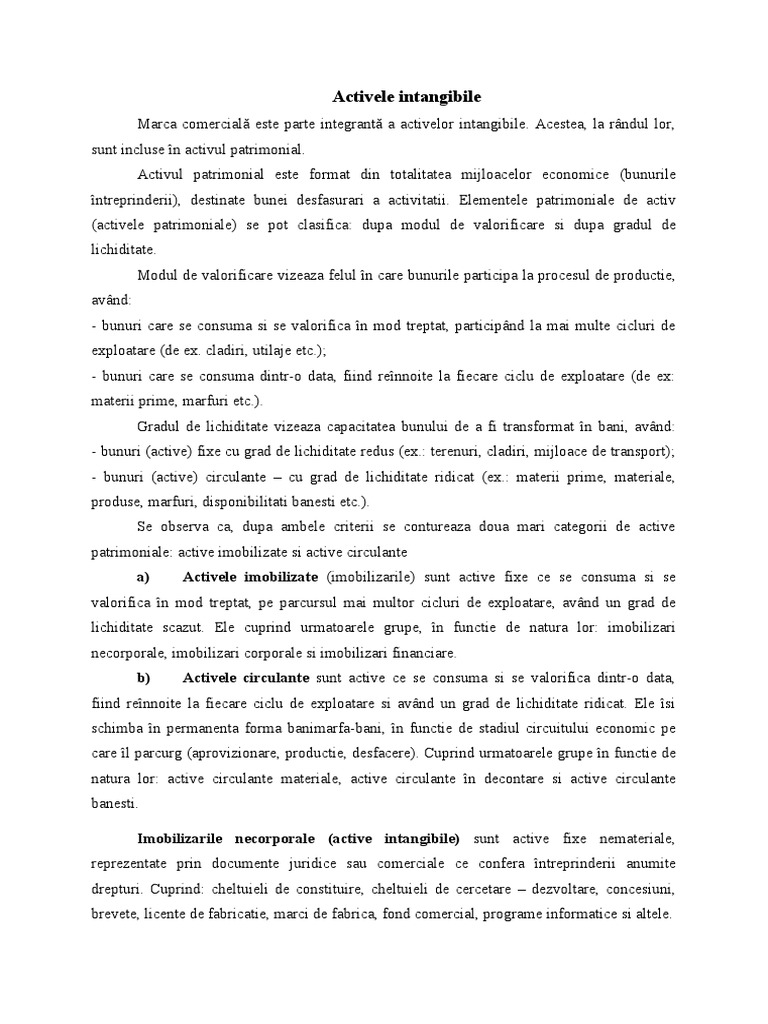 Activele intangibile

Marca comercială este parte integrantă a activelor intangibile. Acestea, la rândul lor, sunt incluse în activul patrimonial.

Activul patrimonial este format din totalitatea mijloacelor economice (bunurile întreprinderii), destinate bunei desfasurari a activitatii. Elementele patrimoniale de activ (activele patrimoniale) se pot clasifica: dupa modul de valorificare si dupa gradul de lichiditate.

Modul de valorificare vizeaza felul în care bunurile participa la procesul de productie, având:
- bunuri care se consuma si se valorifica în mod treptat, participând la mai multe cicluri de exploatare (de ex. cladiri, utilaje etc.);
- bunuri care se consuma dintr-o data, fiind reînnoite la fiecare ciclu de exploatare (de ex: materii prime, marfuri etc.).

Gradul de lichiditate vizeaza capacitatea bunului de a fi transformat în bani, având:
- bunuri (active) fixe cu grad de lichiditate redus (ex.: terenuri, cladiri, mijloace de transport);
- bunuri (active) circulante – cu grad de lichiditate ridicat (ex.: materii prime, materiale, produse, marfuri, disponibilitati banesti etc.).

Se observa ca, dupa ambele criterii se contureaza doua mari categorii de active patrimoniale: active imobilizate si active circulante

a) Activele imobilizate (imobilizarile) sunt active fixe ce se consuma si se valorifica în mod treptat, pe parcursul mai multor cicluri de exploatare, având un grad de lichiditate scazut. Ele cuprind urmatoarele grupe, în functie de natura lor: imobilizari necorporale, imobilizari corporale si imobilizari financiare.

b) Activele circulante sunt active ce se consuma si se valorifica dintr-o data, fiind reînnoite la fiecare ciclu de exploatare si având un grad de lichiditate ridicat. Ele îsi schimba în permanenta forma banimarfa-bani, în functie de stadiul circuitului economic pe care îl parcurg (aprovizionare, productie, desfacere). Cuprind urmatoarele grupe în functie de natura lor: active circulante materiale, active circulante în decontare si active circulante banesti.

Imobilizarile necorporale (active intangibile) sunt active fixe nemateriale, reprezentate prin documente juridice sau comerciale ce confera întreprinderii anumite drepturi. Cuprind: cheltuieli de constituire, cheltuieli de cercetare – dezvoltare, concesiuni, brevete, licente de fabricatie, marci de fabrica, fond comercial, programe informatice si altele.